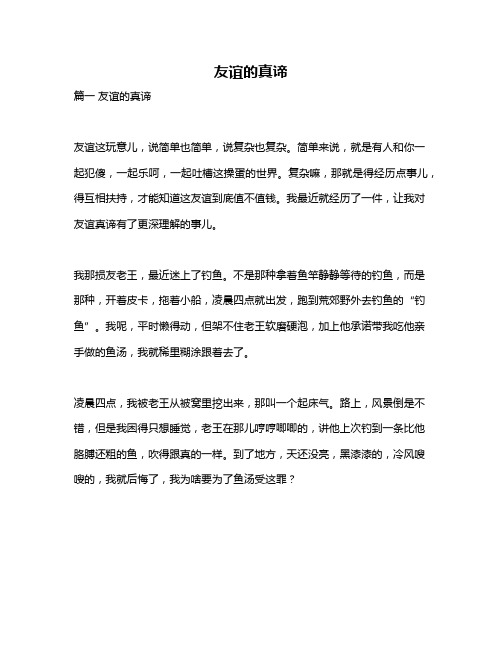 友谊的真谛

篇一 友谊的真谛

友谊这玩意儿，说简单也简单，说复杂也复杂。简单来说，就是有人和你一起犯傻，一起乐呵，一起吐槽这操蛋的世界。复杂嘛，那就是得经历点事儿，得互相扶持，才能知道这友谊到底值不值钱。我最近就经历了一件，让我对友谊真谛有了更深理解的事儿。

我那损友老王，最近迷上了钓鱼。不是那种拿着鱼竿静静等待的钓鱼，而是那种，开着皮卡，拖着小船，凌晨四点就出发，跑到荒郊野外去钓鱼的“钓鱼”。我呢，平时懒得动，但架不住老王软磨硬泡，加上他承诺带我吃他亲手做的鱼汤，我就稀里糊涂跟着去了。

凌晨四点，我被老王从被窝里挖出来，那叫一个起床气。路上，风景倒是不错，但是我困得只想睡觉，老王在那儿哼哼唧唧的，讲他上次钓到一条比他胳膊还粗的鱼，吹得跟真的一样。到了地方，天还没亮，黑漆漆的，冷风嗖嗖的，我就后悔了，我为啥要为了鱼汤受这罪？